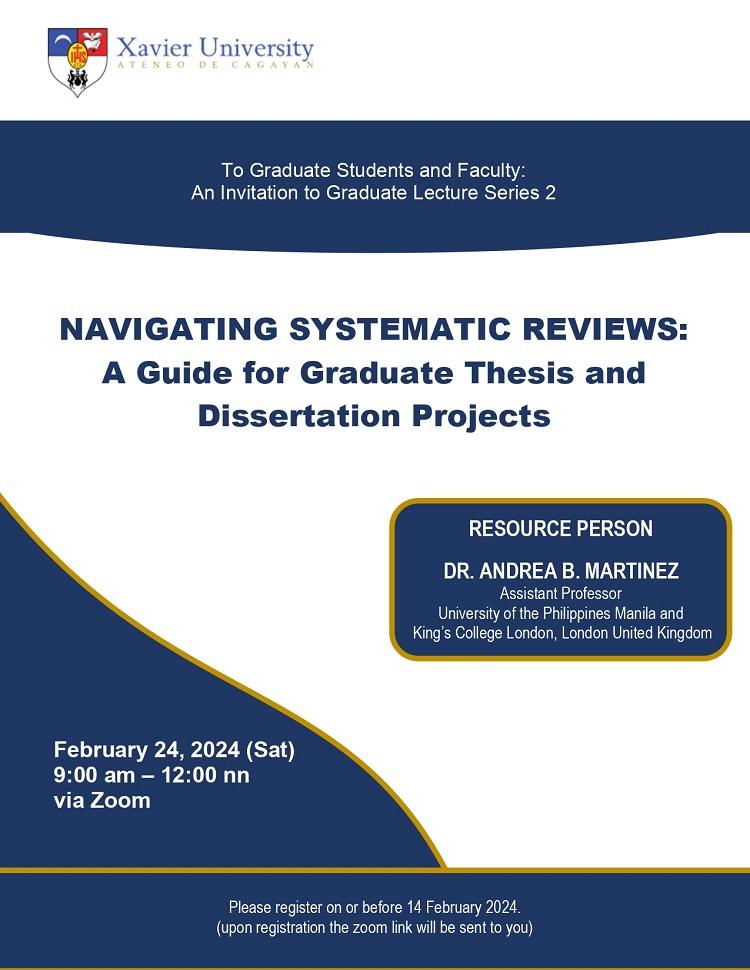 Xavier University
ATENEO DE CAGAYAN

To Graduate Students and Faculty:
An Invitation to Graduate Lecture Series 2

NAVIGATING SYSTEMATIC REVIEWS:
A Guide for Graduate Thesis and Dissertation Projects

RESOURCE PERSON

DR. ANDREA B. MARTINEZ
Assistant Professor
University of the Philippines Manila and
King's College London, London United Kingdom

February 24, 2024 (Sat)
9:00 am – 12:00 nn
via Zoom

Please register on or before 14 February 2024.
(upon registration the zoom link will be sent to you)